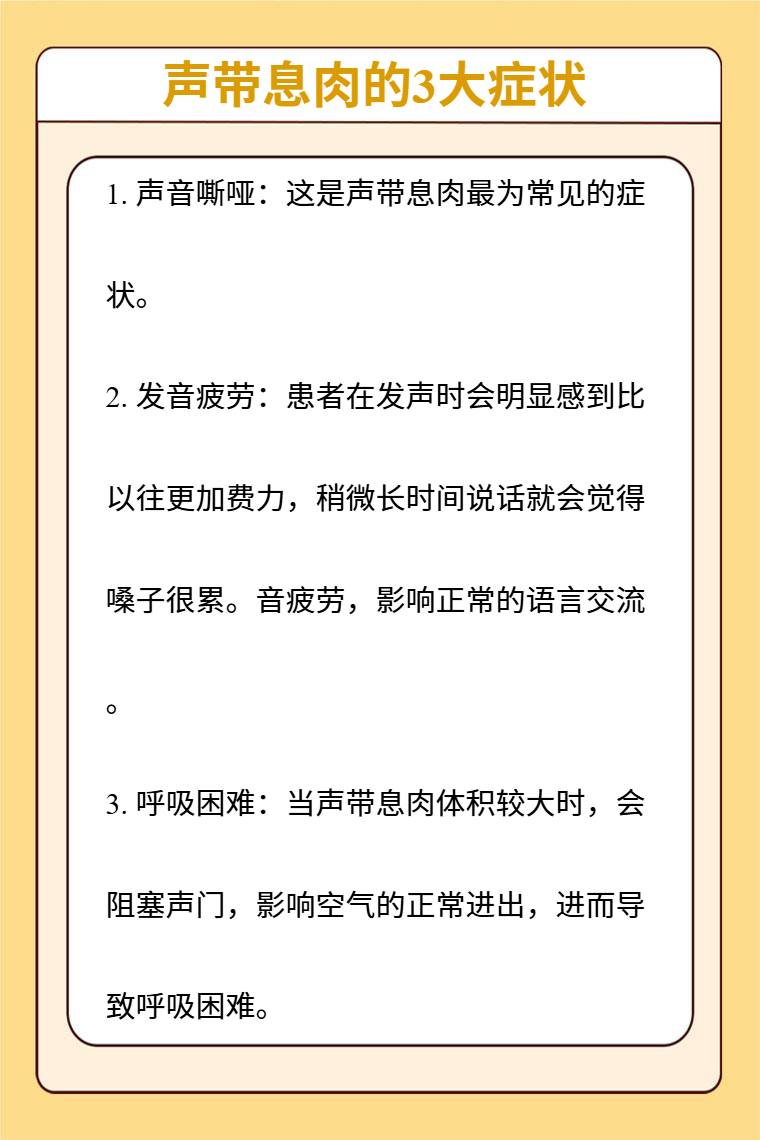 声带息肉的3大症状

1. 声音嘶哑：这是声带息肉最为常见的症状。

2. 发音疲劳：患者在发声时会明显感到比以往更加费力，稍微长时间说话就会觉得嗓子很累。音疲劳，影响正常的语言交流。

3. 呼吸困难：当声带息肉体积较大时，会阻塞声门，影响空气的正常进出，进而导致呼吸困难。